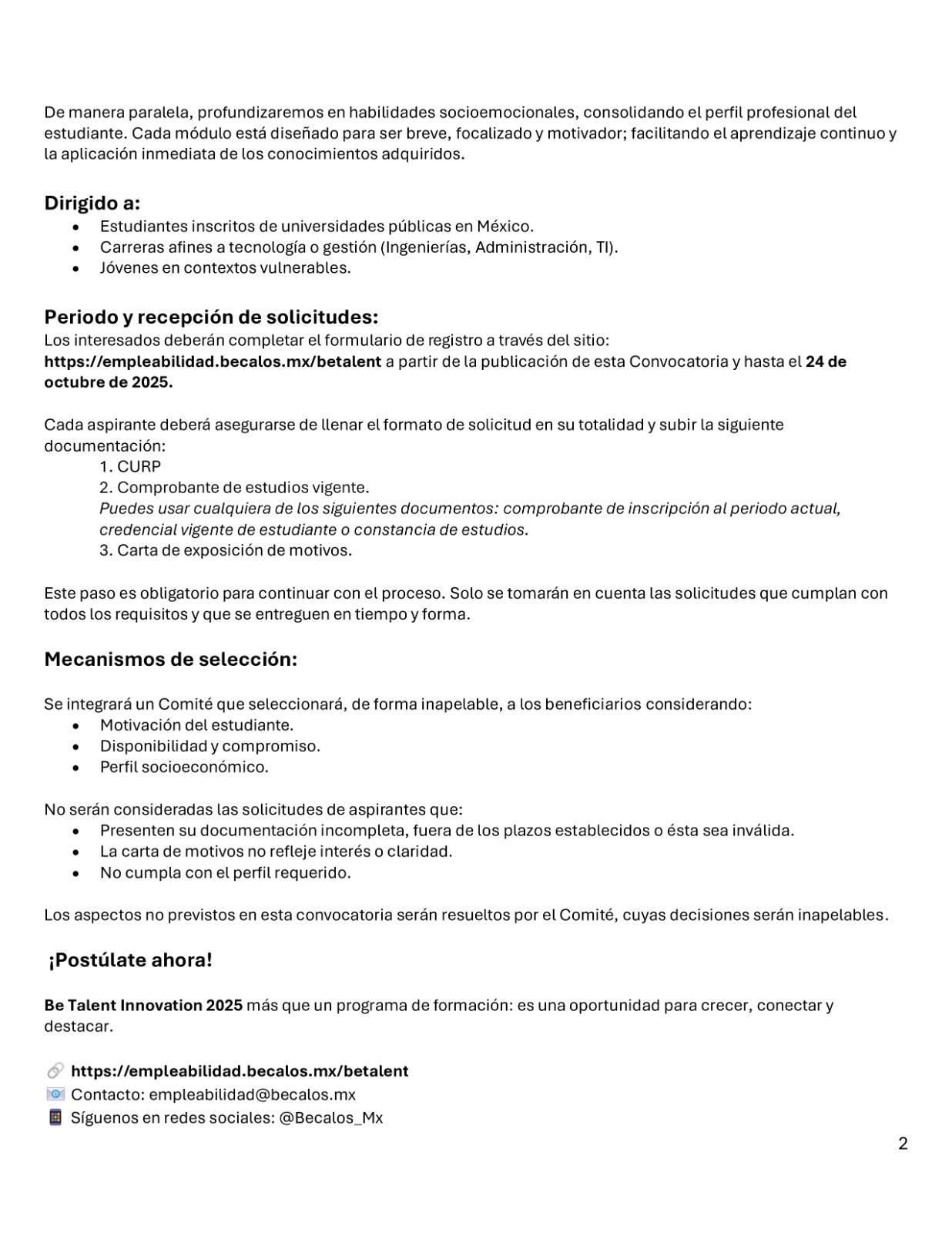 De manera paralela, profundizaremos en habilidades socioemocionales, consolidando el perfil profesional del estudiante. Cada módulo está diseñado para ser breve, focalizado y motivador; facilitando el aprendizaje continuo y la aplicación inmediata de los conocimientos adquiridos.

Dirigido a:
• Estudiantes inscritos de universidades públicas en México.
• Carreras afines a tecnología o gestión (Ingenierías, Administración, TI).
• Jóvenes en contextos vulnerables.

Periodo y recepción de solicitudes:
Los interesados deberán completar el formulario de registro a través del sitio: https://empleabilidad.becalos.mx/betalent a partir de la publicación de esta Convocatoria y hasta el 24 de octubre de 2025.

Cada aspirante deberá asegurarse de llenar el formato de solicitud en su totalidad y subir la siguiente documentación:
1. CURP
2. Comprobante de estudios vigente.
Puedes usar cualquiera de los siguientes documentos: comprobante de inscripción al periodo actual, credencial vigente de estudiante o constancia de estudios.
3. Carta de exposición de motivos.

Este paso es obligatorio para continuar con el proceso. Solo se tomarán en cuenta las solicitudes que cumplan con todos los requisitos y que se entreguen en tiempo y forma.

Mecanismos de selección:

Se integrará un Comité que seleccionará, de forma inapelable, a los beneficiarios considerando:
• Motivación del estudiante.
• Disponibilidad y compromiso.
• Perfil socioeconómico.

No serán consideradas las solicitudes de aspirantes que:
• Presenten su documentación incompleta, fuera de los plazos establecidos o ésta sea inválida.
• La carta de motivos no refleje interés o claridad.
• No cumpla con el perfil requerido.

Los aspectos no previstos en esta convocatoria serán resueltos por el Comité, cuyas decisiones serán inapelables.

¡Postúlate ahora!

Be Talent Innovation 2025 más que un programa de formación: es una oportunidad para crecer, conectar y destacar.

https://empleabilidad.becalos.mx/betalent
Contacto: empleabilidad@becalos.mx
Síguenos en redes sociales: @Becalos_Mx

2